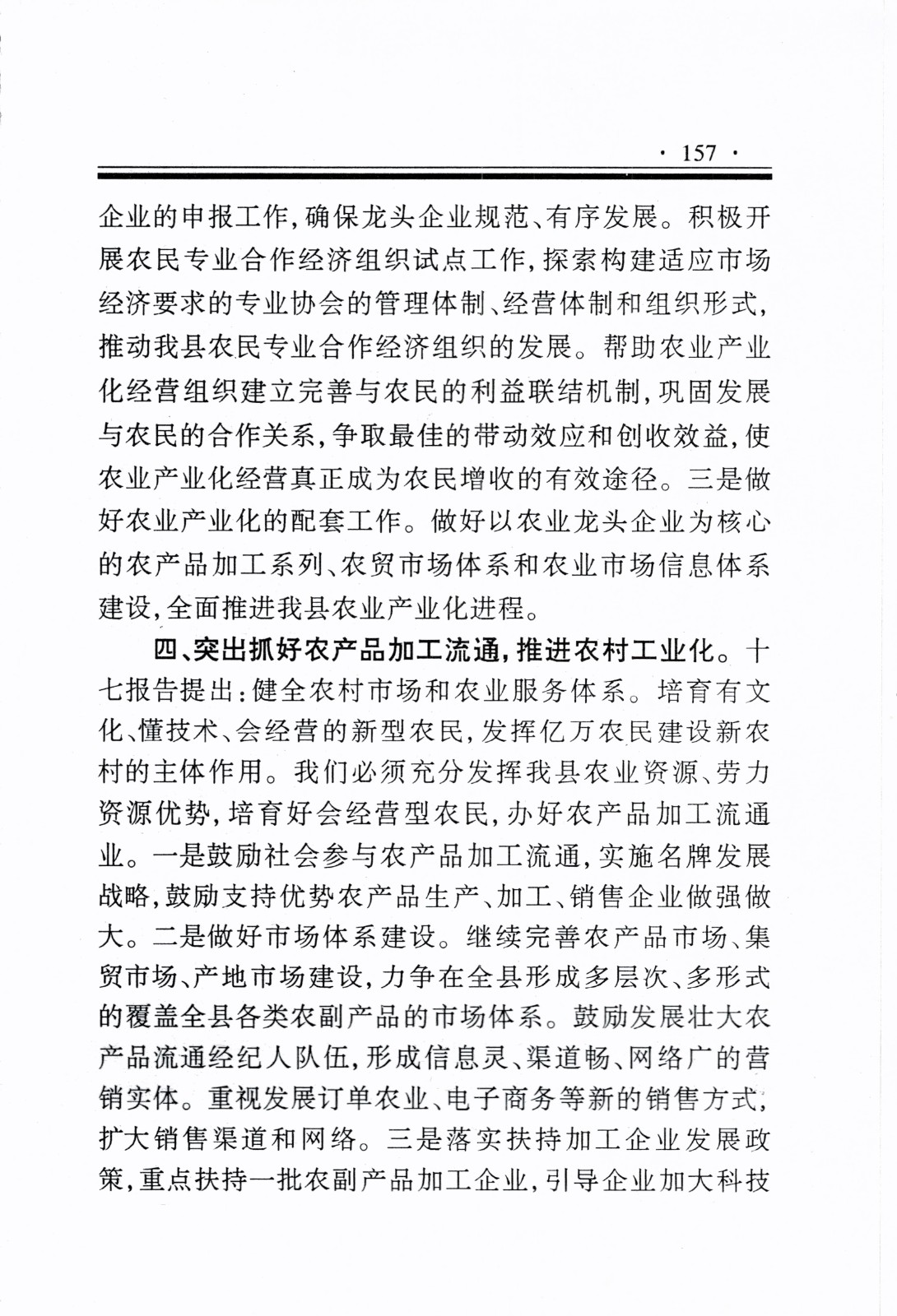 · 157 ·

企业的申报工作，确保龙头企业规范、有序发展。积极开展农民专业合作经济组织试点工作，探索构建适应市场经济要求的专业协会的管理体制、经营体制和组织形式，推动我县农民专业合作经济组织的发展。帮助农业产业化经营组织建立完善与农民的利益联结机制，巩固发展与农民的合作关系，争取最佳的带动效应和创收效益，使农业产业化经营真正成为农民增收的有效途径。三是做好农业产业化的配套工作。做好以农业龙头企业为核心的农产品加工系列、农贸市场体系和农业市场信息体系建设，全面推进我县农业产业化进程。

四、突出抓好农产品加工流通，推进农村工业化。十七报告提出：健全农村市场和农业服务体系。培育有文化、懂技术、会经营的新型农民，发挥亿万农民建设新农村的主体作用。我们必须充分发挥我县农业资源、劳力资源优势，培育好会经营型农民，办好农产品加工流通业。一是鼓励社会参与农产品加工流通，实施名牌发展战略，鼓励支持优势农产品生产、加工、销售企业做强做大。二是做好市场体系建设。继续完善农产品市场、集贸市场、产地市场建设，力争在全县形成多层次、多形式的覆盖全县各类农副产品的市场体系。鼓励发展壮大农产品流通经纪人队伍，形成信息灵、渠道畅、网络广的营销实体。重视发展订单农业、电子商务等新的销售方式，扩大销售渠道和网络。三是落实扶持加工企业发展政策，重点扶持一批农副产品加工企业，引导企业加大科技